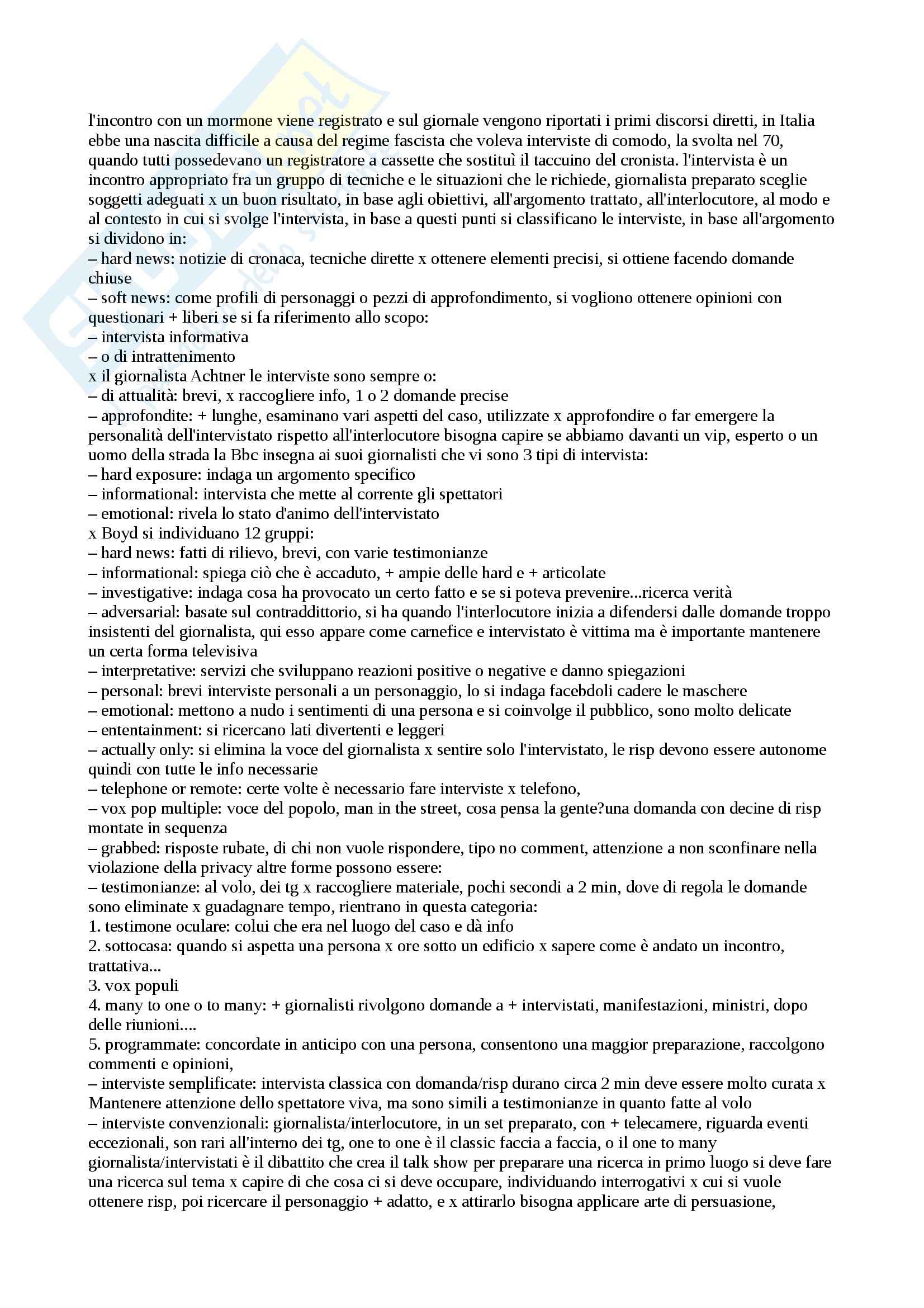 l'incontro con un mormone viene registrato e sul giornale vengono riportati i primi discorsi diretti, in Italia ebbe una nascita difficile a causa del regime fascista che voleva interviste di comodo, la svolta nel 70, quando tutti possedevano un registratore a cassette che sostituì il taccuino del cronista. l'intervista è un incontro appropriato fra un gruppo di tecniche e le situazioni che le richiede, giornalista preparato sceglie soggetti adeguati x un buon risultato, in base agli obiettivi, all'argomento trattato, all'interlocutore, al modo e al contesto in cui si svolge l'intervista, in base a questi punti si classificano le interviste, in base all'argomento si dividono in:
– hard news: notizie di cronaca, tecniche dirette x ottenere elementi precisi, si ottiene facendo domande chiuse
– soft news: come profili di personaggi o pezzi di approfondimento, si vogliono ottenere opinioni con questionari + liberi se si fa riferimento allo scopo:
– intervista informativa
– o di intrattenimento
x il giornalista Achtner le interviste sono sempre o:
– di attualità: brevi, x raccogliere info, 1 o 2 domande precise
– approfondite: + lunghe, esaminano vari aspetti del caso, utilizzate x approfondire o far emergere la personalità dell'intervistato rispetto all'interlocutore bisogna capire se abbiamo davanti un vip, esperto o un uomo della strada la Bbc insegna ai suoi giornalisti che vi sono 3 tipi di intervista:
– hard exposure: indaga un argomento specifico
– informational: intervista che mette al corrente gli spettatori
– emotional: rivela lo stato d'animo dell'intervistato
x Boyd si individuano 12 gruppi:
– hard news: fatti di rilievo, brevi, con varie testimonianze
– informational: spiega ciò che è accaduto, + ampie delle hard e + articolate
– investigative: indaga cosa ha provocato un certo fatto e se si poteva prevenire...ricerca verità
– adversarial: basate sul contraddittorio, si ha quando l'interlocutore inizia a difendersi dalle domande troppo insistenti del giornalista, qui esso appare come carnefice e intervistato è vittima ma è importante mantenere un certa forma televisiva
– interpretative: servizi che sviluppano reazioni positive o negative e danno spiegazioni
– personal: brevi interviste personali a un personaggio, lo si indaga facebdoli cadere le maschere
– emotional: mettono a nudo i sentimenti di una persona e si coinvolge il pubblico, sono molto delicate
– ententainment: si ricercano lati divertenti e leggeri
– actually only: si elimina la voce del giornalista x sentire solo l'intervistato, le risp devono essere autonome quindi con tutte le info necessarie
– telephone or remote: certe volte è necessario fare interviste x telefono,
– vox pop multiple: voce del popolo, man in the street, cosa pensa la gente?una domanda con decine di risp montate in sequenza
– grabbed: risposte rubate, di chi non vuole rispondere, tipo no comment, attenzione a non sconfinare nella violazione della privacy altre forme possono essere:
– testimonianze: al volo, dei tg x raccogliere materiale, pochi secondi a 2 min, dove di regola le domande sono eliminate x guadagnare tempo, rientrano in questa categoria:
1. testimone oculare: colui che era nel luogo del caso e dà info
2. sottocasa: quando si aspetta una persona x ore sotto un edificio x sapere come è andato un incontro, trattativa...
3. vox populi
4. many to one o to many: + giornalisti rivolgono domande a + intervistati, manifestazioni, ministri, dopo delle riunioni....
5. programmate: concordate in anticipo con una persona, consentono una maggior preparazione, raccolgono commenti e opinioni,
– interviste semplificate: intervista classica con domanda/risp durano circa 2 min deve essere molto curata x Mantenere attenzione dello spettatore viva, ma sono simili a testimonianze in quanto fatte al volo
– interviste convenzionali: giornalista/interlocutore, in un set preparato, con + telecamere, riguarda eventi eccezionali, son rari all'interno dei tg, one to one è il classic faccia a faccia, o il one to many giornalista/intervistati è il dibattito che crea il talk show per preparare una ricerca in primo luogo si deve fare una ricerca sul tema x capire di che cosa ci si deve occupare, individuando interrogativi x cui si vuole ottenere risp, poi ricercare il personaggio + adatto, e x attirarlo bisogna applicare arte di persuasione,